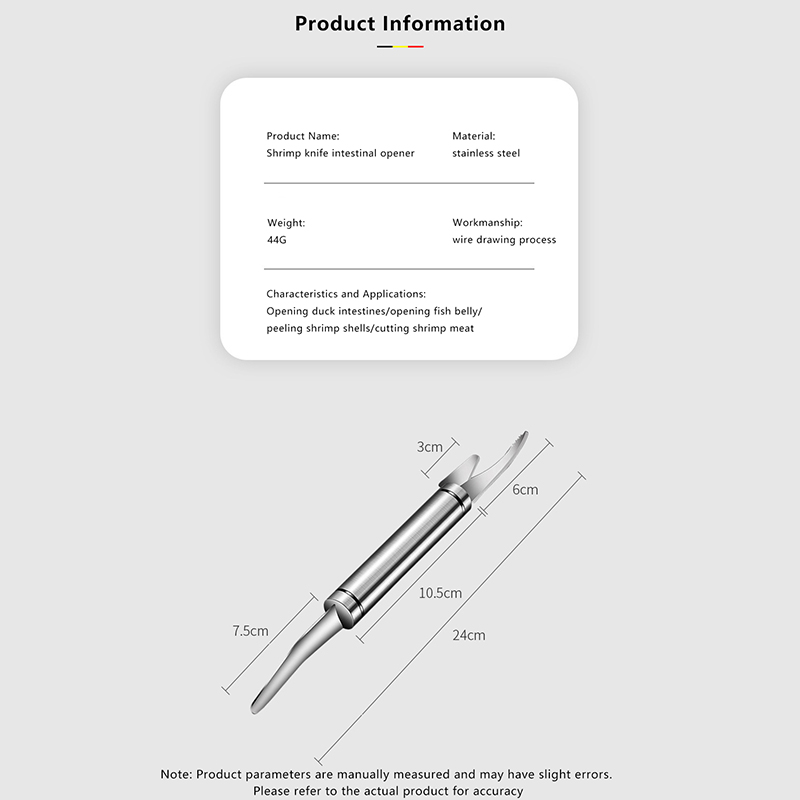 Product Information

Product Name:
Shrimp knife intestinal opener

Material:
stainless steel

Weight:
44G

Workmanship:
wire drawing process

Characteristics and Applications:
Opening duck intestines/opening fish belly/ peeling shrimp shells/cutting shrimp meat

3cm
6cm
10.5cm
7.5cm
24cm

Note: Product parameters are manually measured and may have slight errors.
Please refer to the actual product for accuracy